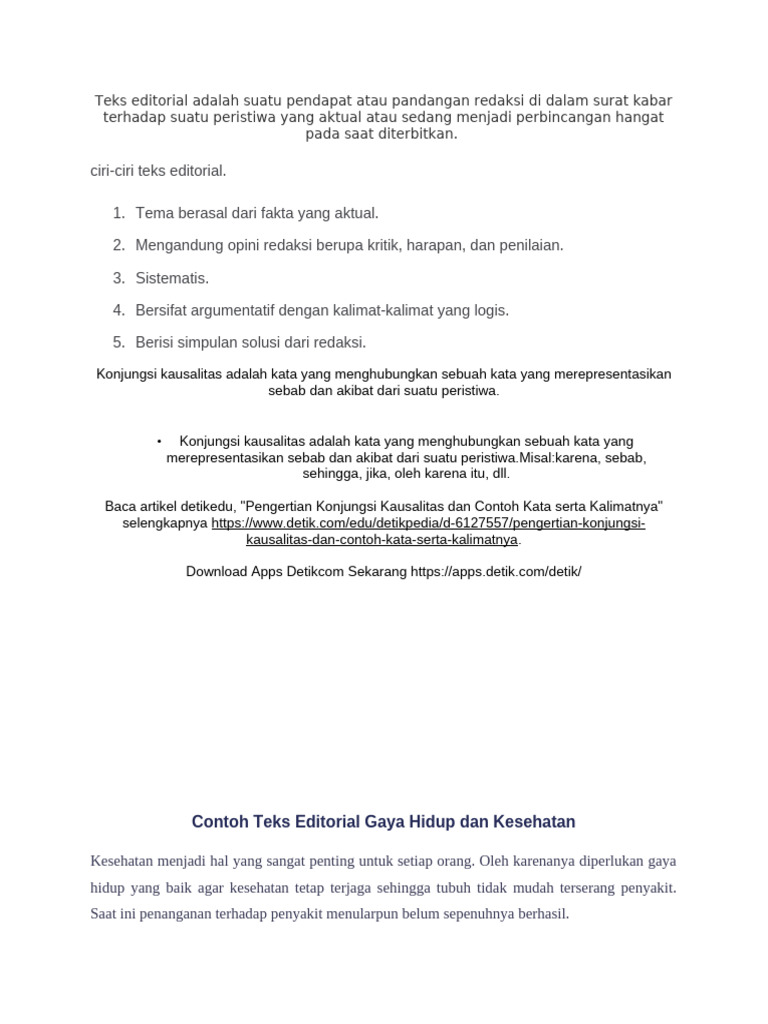 Teks editorial adalah suatu pendapat atau pandangan redaksi di dalam surat kabar terhadap suatu peristiwa yang aktual atau sedang menjadi perbincangan hangat pada saat diterbitkan.

ciri-ciri teks editorial.

1. Tema berasal dari fakta yang aktual.
2. Mengandung opini redaksi berupa kritik, harapan, dan penilaian.
3. Sistematis.
4. Bersifat argumentatif dengan kalimat-kalimat yang logis.
5. Berisi simpulan solusi dari redaksi.

Konjungsi kausalitas adalah kata yang menghubungkan sebuah kata yang merepresentasikan sebab dan akibat dari suatu peristiwa.

• Konjungsi kausalitas adalah kata yang menghubungkan sebuah kata yang merepresentasikan sebab dan akibat dari suatu peristiwa.Misal:karena, sebab, sehingga, jika, oleh karena itu, dll.

Baca artikel detikedu, "Pengertian Konjungsi Kausalitas dan Contoh Kata serta Kalimatnya" selengkapnya https://www.detik.com/edu/detikpedia/d-6127557/pengertian-konjungsi-kausalitas-dan-contoh-kata-serta-kalimatnya.

Download Apps Detikcom Sekarang https://apps.detik.com/detik/

Contoh Teks Editorial Gaya Hidup dan Kesehatan

Kesehatan menjadi hal yang sangat penting untuk setiap orang. Oleh karenanya diperlukan gaya hidup yang baik agar kesehatan tetap terjaga sehingga tubuh tidak mudah terserang penyakit. Saat ini penanganan terhadap penyakit menularpun belum sepenuhnya berhasil.